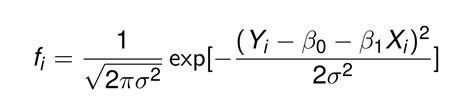 $f_i = \frac{1}{\sqrt{2\pi\sigma^2}} \exp[-\frac{(Y_i - \beta_0 - \beta_1 X_i)^2}{2\sigma^2}]$